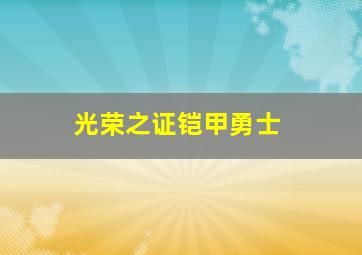 光荣之证铠甲勇士